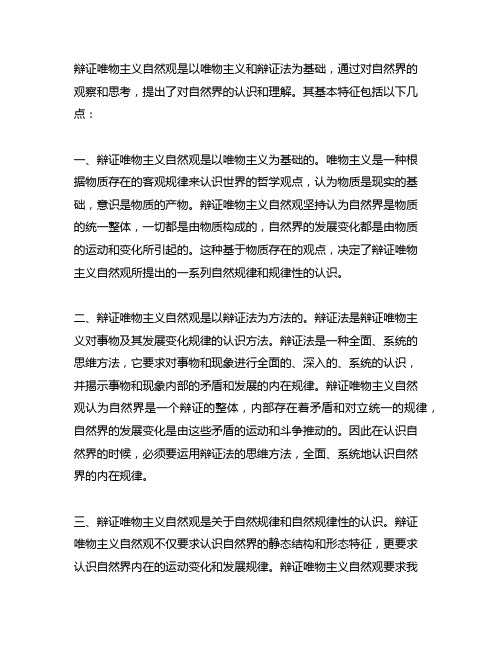 辩证唯物主义自然观是以唯物主义和辩证法为基础，通过对自然界的观察和思考，提出了对自然界的认识和理解。其基本特征包括以下几点：

一、辩证唯物主义自然观是以唯物主义为基础的。唯物主义是一种根据物质存在的客观规律来认识世界的哲学观点，认为物质是现实的基础，意识是物质的产物。辩证唯物主义自然观坚持认为自然界是物质的统一整体，一切都是由物质构成的，自然界的发展变化都是由物质的运动和变化所引起的。这种基于物质存在的观点，决定了辩证唯物主义自然观所提出的一系列自然规律和规律性的认识。

二、辩证唯物主义自然观是以辩证法为方法的。辩证法是辩证唯物主义对事物及其发展变化规律的认识方法。辩证法是一种全面、系统的思维方法，它要求对事物和现象进行全面的、深入的、系统的认识，并揭示事物和现象内部的矛盾和发展的内在规律。辩证唯物主义自然观认为自然界是一个辩证的整体，内部存在着矛盾和对立统一的规律，自然界的发展变化是由这些矛盾的运动和斗争推动的。因此在认识自然界的时候，必须要运用辩证法的思维方法，全面、系统地认识自然界的内在规律。

三、辩证唯物主义自然观是关于自然规律和自然规律性的认识。辩证唯物主义自然观不仅要求认识自然界的静态结构和形态特征，更要求认识自然界内在的运动变化和发展规律。辩证唯物主义自然观要求我